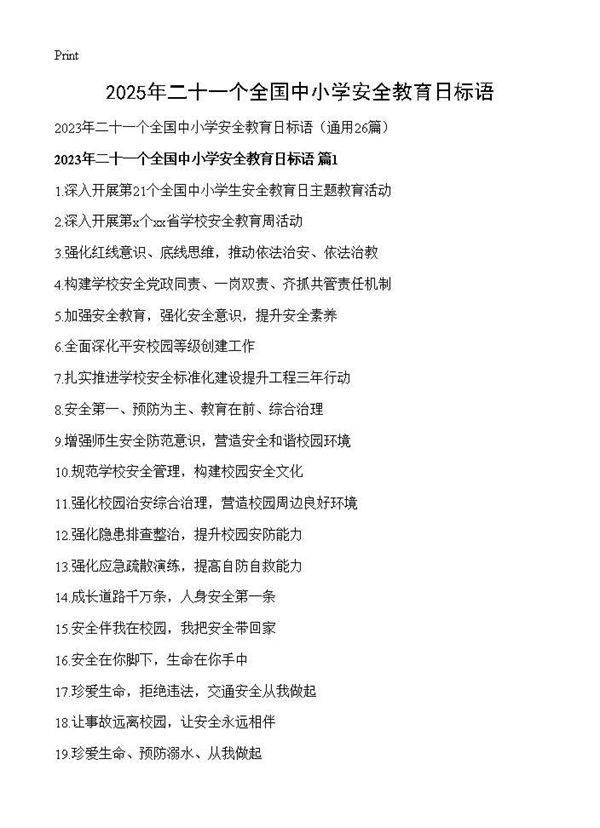 Print

2025年二十一个全国中小学安全教育日标语

2023年二十一个全国中小学安全教育日标语（通用26篇）

2023年二十一个全国中小学安全教育日标语 篇1

1.深入开展第21个全国中小学生安全教育日主题教育活动

2.深入开展第x个xx省学校安全教育周活动

3.强化红线意识、底线思维，推动依法治安、依法治教

4.构建学校安全党政同责、一岗双责、齐抓共管责任机制

5.加强安全教育，强化安全意识，提升安全素养

6.全面深化平安校园等级创建工作

7.扎实推进学校安全标准化建设提升工程三年行动

8.安全第一、预防为主、教育在前、综合治理

9.增强师生安全防范意识，营造安全和谐校园环境

10.规范学校安全管理，构建校园安全文化

11.强化校园治安综合治理，营造校园周边良好环境

12.强化隐患排查整治，提升校园安防能力

13.强化应急疏散演练，提高自防自救能力

14.成长道路千万条，人身安全第一条

15.安全伴我在校园，我把安全带回家

16.安全在你脚下，生命在你手中

17.珍爱生命，拒绝违法，交通安全从我做起

18.让事故远离校园，让安全永远相伴

19.珍爱生命、预防溺水、从我做起